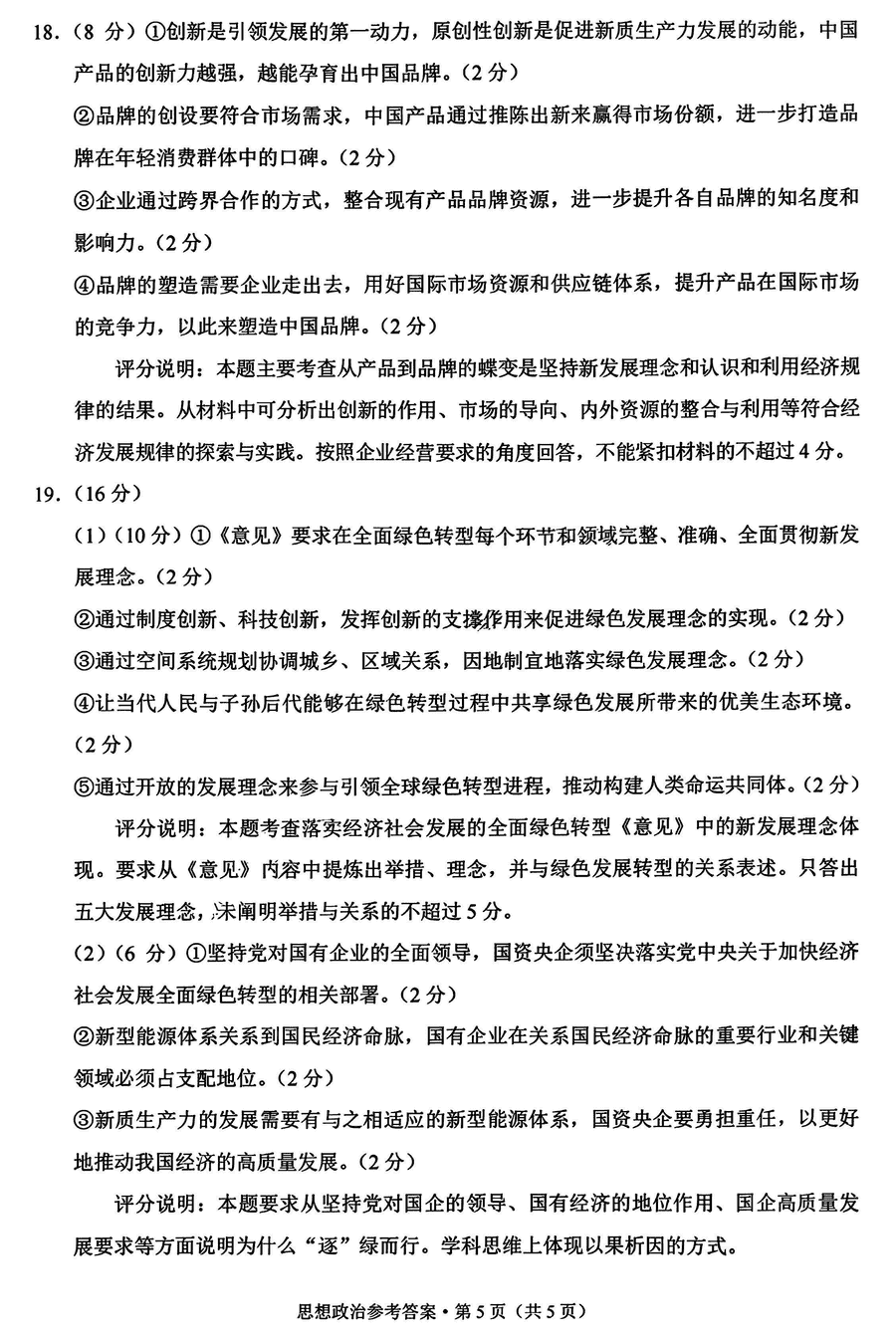 18.（8 分）①创新是引领发展的第一动力，原创性创新是促进新质生产力发展的动能，中国产品的创新力越强，越能孕育出中国品牌。（2 分）

②品牌的创设要符合市场需求，中国产品通过推陈出新来赢得市场份额，进一步打造品牌在年轻消费群体中的口碑。（2 分）

③企业通过跨界合作的方式，整合现有产品品牌资源，进一步提升各自品牌的知名度和影响力。（2 分）

④品牌的塑造需要企业走出去，用好国际市场资源和供应链体系，提升产品在国际市场的竞争力，以此来塑造中国品牌。（2 分）

评分说明：本题主要考查从产品到品牌的蝶变是坚持新发展理念和认识和利用经济规律的结果。从材料中可分析出创新的作用、市场的导向、内外资源的整合与利用等符合经济发展规律的探索与实践。按照企业经营要求的角度回答，不能紧扣材料的不超过 4 分。

19.（16 分）

（1）（10 分）①《意见》要求在全面绿色转型每个环节和领域完整、准确、全面贯彻新发展理念。（2 分）

②通过制度创新、科技创新，发挥创新的支撑作用来促进绿色发展理念的实现。（2 分）

③通过空间系统规划协调城乡、区域关系，因地制宜地落实绿色发展理念。（2 分）

④让当代人民与子孙后代能够在绿色转型过程中共享绿色发展所带来的优美生态环境。（2 分）

⑤通过开放的发展理念来参与引领全球绿色转型进程，推动构建人类命运共同体。（2 分）

评分说明：本题考查落实经济社会发展的全面绿色转型《意见》中的新发展理念体现。要求从《意见》内容中提炼出举措、理念，并与绿色发展转型的关系表述。只答出五大发展理念，未阐明举措与关系的不超过 5 分。

（2）（6 分）①坚持党对国有企业的全面领导，国资央企须坚决落实党中央关于加快经济社会发展全面绿色转型的相关部署。（2 分）

②新型能源体系关系到国民经济命脉，国有企业在关系国民经济命脉的重要行业和关键领域必须占支配地位。（2 分）

③新质生产力的发展需要有与之相适应的新型能源体系，国资央企要勇担重任，以更好地推动我国经济的高质量发展。（2 分）

评分说明：本题要求从坚持党对国企的领导、国有经济的地位作用、国企高质量发展要求等方面说明为什么“逐”绿而行。学科思维上体现以果析因的方式。

思想政治参考答案·第 5 页（共 5 页）